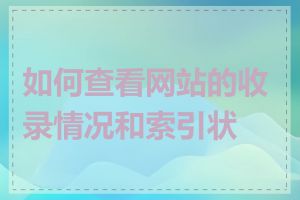 如何查看网站的收录情况和索引状